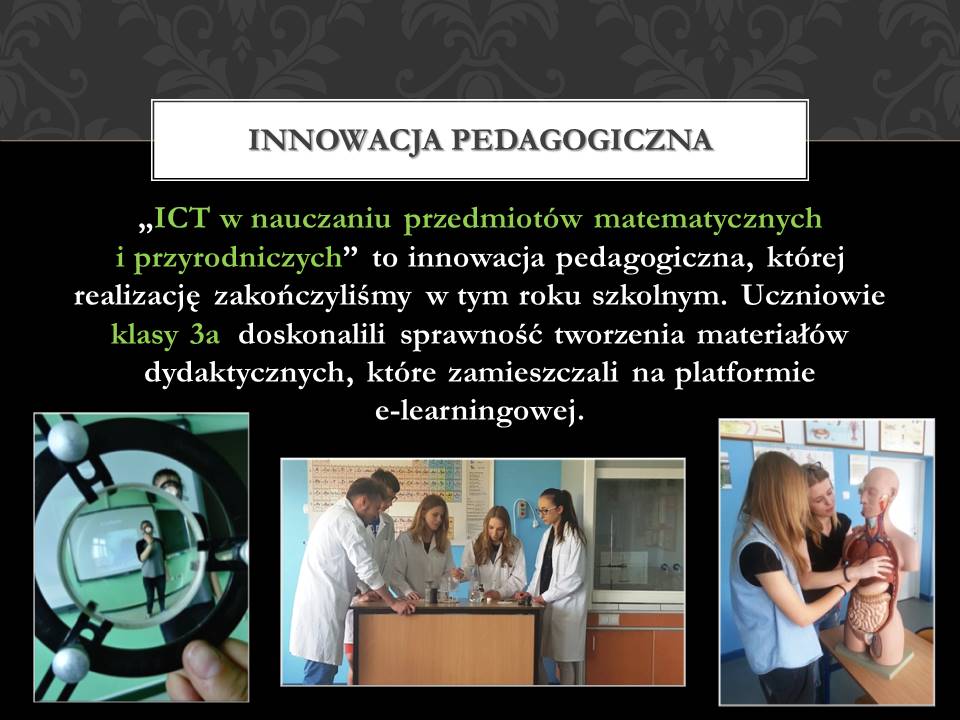 INNOWACJA PEDAGOGICZNA

„ICT w nauczaniu przedmiotów matematycznych i przyrodniczych” to innowacja pedagogiczna, której realizację zakończyliśmy w tym roku szkolnym. Uczniowie klasy 3a doskonalili sprawność tworzenia materiałów dydaktycznych, które zamieszczali na platformie e-learningowej.